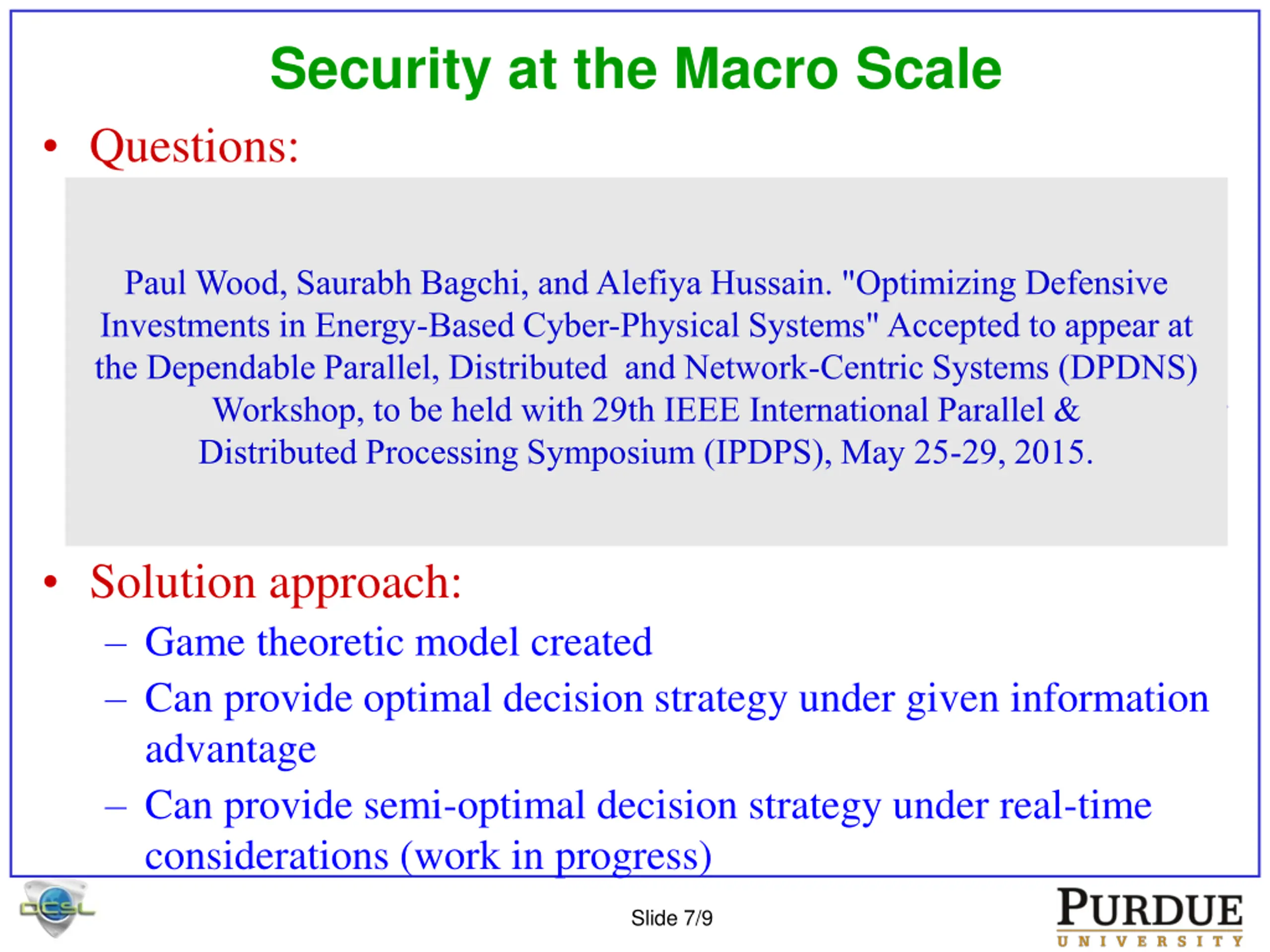 Security at the Macro Scale

• Questions:

Paul Wood, Saurabh Bagchi, and Alefiya Hussain. "Optimizing Defensive Investments in Energy-Based Cyber-Physical Systems" Accepted to appear at the Dependable Parallel, Distributed and Network-Centric Systems (DPDNS) Workshop, to be held with 29th IEEE International Parallel & Distributed Processing Symposium (IPDPS), May 25-29, 2015.

• Solution approach:
– Game theoretic model created
– Can provide optimal decision strategy under given information advantage
– Can provide semi-optimal decision strategy under real-time considerations (work in progress)

DCSL

Slide 7/9

PURDUE
UNIVERSITY